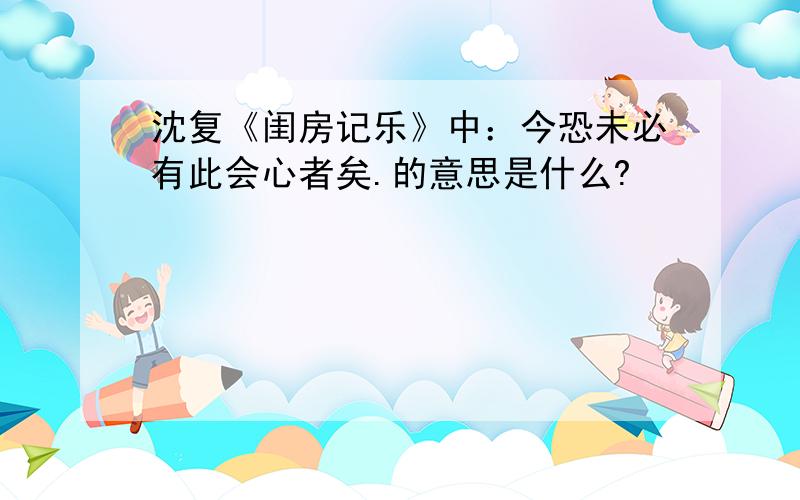 沈复《闺房记乐》中：今恐未必有此会心者矣.的意思是什么?